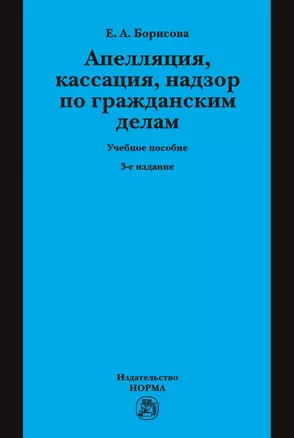 Е. А. Борисова

Апелляция, кассация, надзор по гражданским делам

Учебное пособие

3-е издание

Издательство
НОРМА